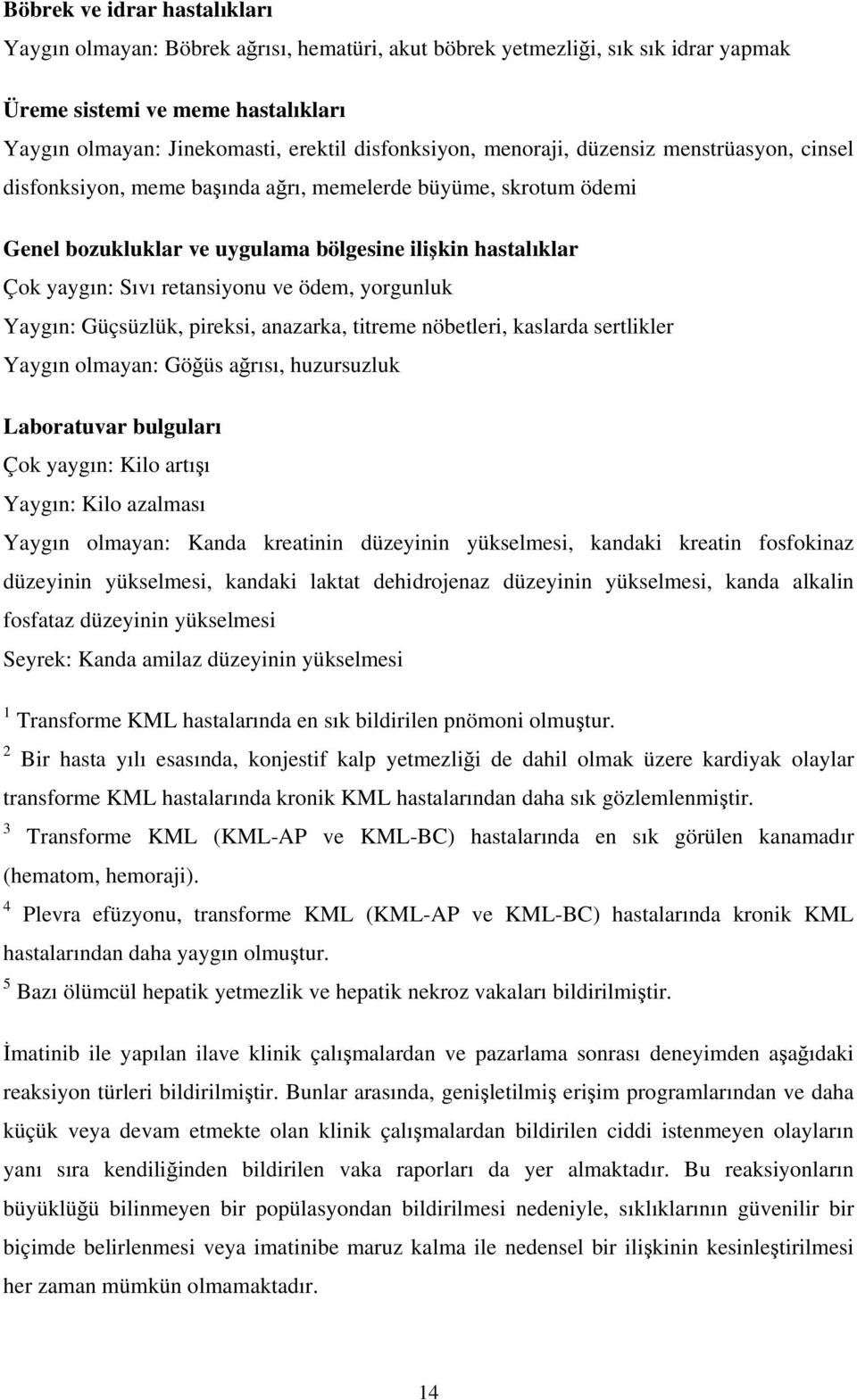 Böbrek ve idrar hastalıkları
Yaygın olmayan: Böbrek ağrısı, hematüri, akut böbrek yetmezliği, sık sık idrar yapmak

Üreme sistemi ve meme hastalıkları
Yaygın olmayan: Jinekomasti, erektil disfonksiyon, menoraji, düzensiz menstrüasyon, cinsel disfonksiyon, meme başında ağrı, memelerde büyüme, skrotum ödemi

Genel bozukluklar ve uygulama bölgesine ilişkin hastalıklar
Çok yaygın: Sıvı retansiyonu ve ödem, yorgunluk
Yaygın: Güçsüzlük, pireksi, anazarka, titreme nöbetleri, kaslarda sertlikler
Yaygın olmayan: Göğüs ağrısı, huzursuzluk

Laboratuvar bulguları
Çok yaygın: Kilo artışı
Yaygın: Kilo azalması
Yaygın olmayan: Kanda kreatinin düzeyinin yükselmesi, kandaki kreatin fosfokinaz düzeyinin yükselmesi, kandaki laktat dehidrojenaz düzeyinin yükselmesi, kanda alkalin fosfataz düzeyinin yükselmesi
Seyrek: Kanda amilaz düzeyinin yükselmesi

$^1$ Transforme KML hastalarında en sık bildirilen pnömoni olmuştur.
$^2$ Bir hasta yılı esasında, konjestif kalp yetmezliği de dahil olmak üzere kardiyak olaylar transforme KML hastalarında kronik KML hastalarından daha sık gözlemlenmiştir.
$^3$ Transforme KML (KML-AP ve KML-BC) hastalarında en sık görülen kanamadır (hematom, hemoraji).
$^4$ Plevra efüzyonu, transforme KML (KML-AP ve KML-BC) hastalarında kronik KML hastalarından daha yaygın olmuştur.
$^5$ Bazı ölümcül hepatik yetmezlik ve hepatik nekroz vakaları bildirilmiştir.

İmatinib ile yapılan ilave klinik çalışmalardan ve pazarlama sonrası deneyimden aşağıdaki reaksiyon türleri bildirilmiştir. Bunlar arasında, genişletilmiş erişim programlarından ve daha küçük veya devam etmekte olan klinik çalışmalardan bildirilen ciddi istenmeyen olayların yanı sıra kendiliğinden bildirilen vaka raporları da yer almaktadır. Bu reaksiyonların büyüklüğü bilinmeyen bir popülasyondan bildirilmesi nedeniyle, sıklıklarının güvenilir bir biçimde belirlenmesi veya imatinibe maruz kalma ile nedensel bir ilişkinin kesinleştirilmesi her zaman mümkün olmamaktadır.

14